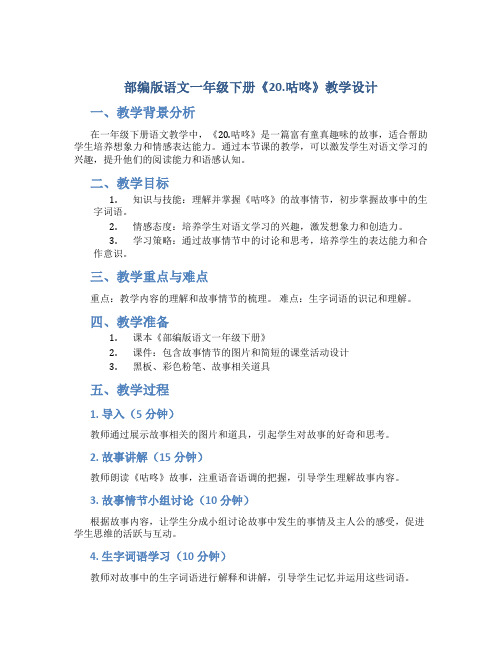 部编版语文一年级下册《20.咕咚》教学设计

一、教学背景分析

在一年级下册语文教学中，《20.咕咚》是一篇富有童真趣味的故事，适合帮助学生培养想象力和情感表达能力。通过本节课的教学，可以激发学生对语文学习的兴趣，提升他们的阅读能力和语感认知。

二、教学目标

1. 知识与技能：理解并掌握《咕咚》的故事情节，初步掌握故事中的生字词语。

2. 情感态度：培养学生对语文学习的兴趣，激发想象力和创造力。

3. 学习策略：通过故事情节中的讨论和思考，培养学生的表达能力和合作意识。

三、教学重点与难点

重点：教学内容的理解和故事情节的梳理。 难点：生字词语的识记和理解。

四、教学准备

1. 课本《部编版语文一年级下册》

2. 课件：包含故事情节的图片和简短的课堂活动设计

3. 黑板、彩色粉笔、故事相关道具

五、教学过程

1. 导入（5 分钟）

教师通过展示故事相关的图片和道具，引起学生对故事的好奇和思考。

2. 故事讲解（15 分钟）

教师朗读《咕咚》故事，注重语音语调的把握，引导学生理解故事内容。

3. 故事情节小组讨论（10 分钟）

根据故事内容，让学生分成小组讨论故事中发生的事情及主人公的感受，促进学生思维的活跃与互动。

4. 生字词语学习（10 分钟）

教师对故事中的生字词语进行解释和讲解，引导学生记忆并运用这些词语。